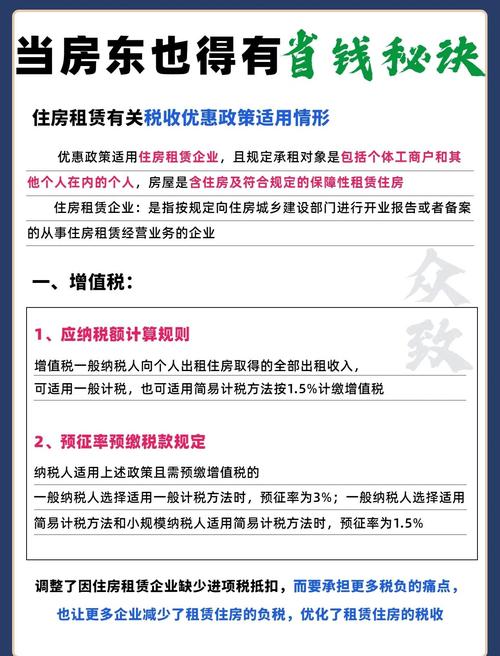 当房东也得有省钱秘诀

住房租赁有关税收优惠政策适用情形

优惠政策适用住房租赁企业，且规定承租对象是包括个体工商户和其他个人在内的个人，房屋是含住房及符合规定的保障性租赁住房

住房租赁企业：是指按规定向住房城乡建设部门进行开业报告或者备案的从事住房租赁经营业务的企业

一、增值税：

众致

1、应纳税额计算规则

增值税一般纳税人向个人出租住房取得的全部出租收入，可适用一般计税，也可适用简易计税方法按1.5%计缴增值税

2、预征率预缴税款规定

纳税人适用上述政策且需预缴增值税的

一般纳税人选择适用一般计税方法时，预征率为3%；一般纳税人选择适用简易计税方法和小规模纳税人适用简易计税方法时，预征率为1.5%

调整了因住房租赁企业缺少进项税抵扣，而要承担更多税负的痛点，也让更多企业减少了租赁住房的负税，优化了租赁住房的税收